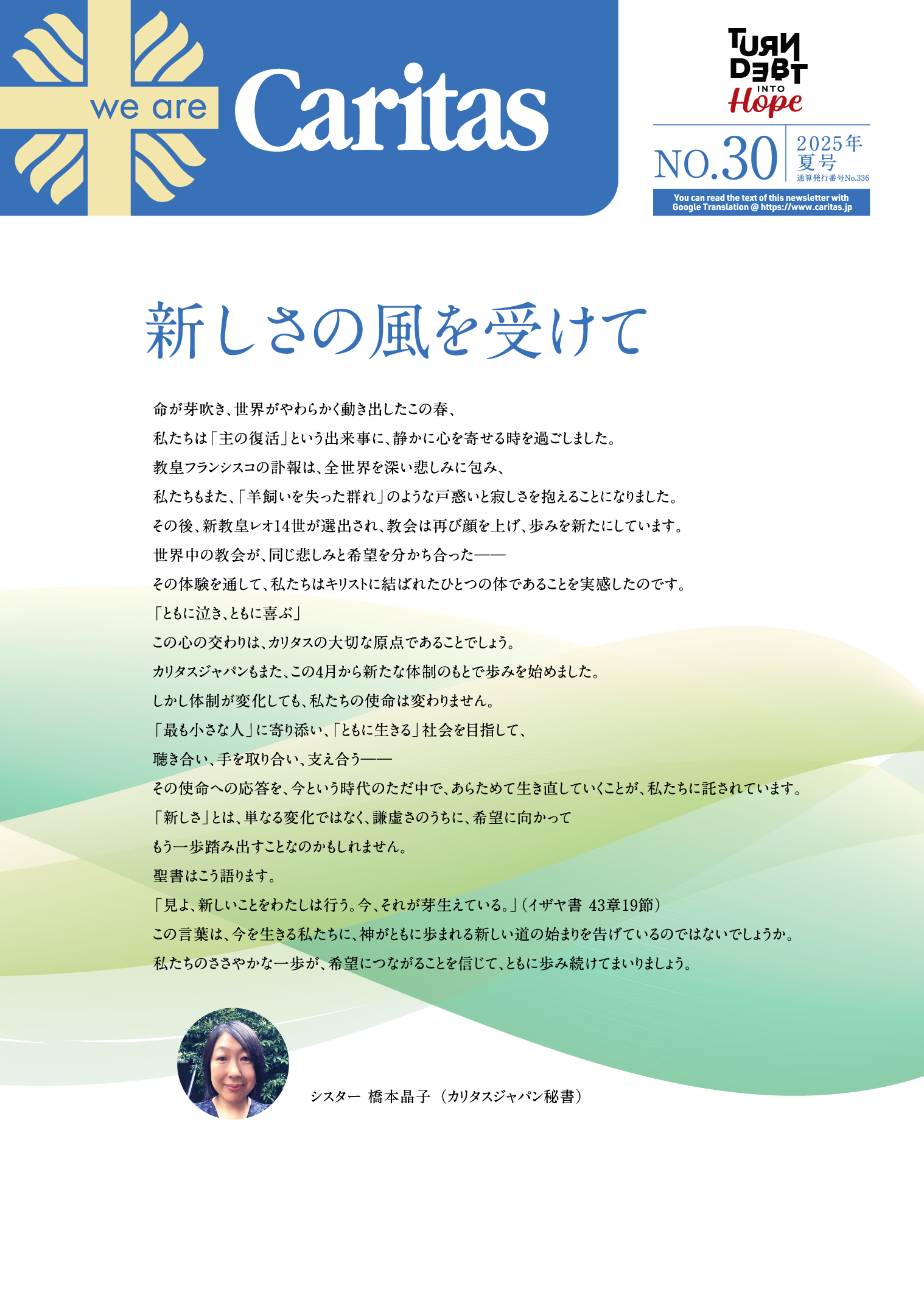 we are Caritas

TURN DEBT INTO Hope

NO.30 2025年 夏号
通算発行番号No.336

You can read the text of this newsletter with Google Translation @ https://www.caritas.jp

新しさの風を受けて

命が芽吹き、世界がやわらかく動き出したこの春、
私たちは「主の復活」という出来事に、静かに心を寄せる時を過ごしました。
教皇フランシスコの訃報は、全世界を深い悲しみに包み、
私たちもまた、「羊飼いを失った群れ」のような戸惑いと寂しさを抱えることになりました。
その後、新教皇レオ14世が選出され、教会は再び顔を上げ、歩みを新たにしています。
世界中の教会が、同じ悲しみと希望を分かち合った——
その体験を通して、私たちはキリストに結ばれたひとつの体であることを実感したのです。
「ともに泣き、ともに喜ぶ」
この心の交わりは、カリタスの大切な原点であることでしょう。
カリタスジャパンもまた、この4月から新たな体制のもとで歩みを始めました。
しかし体制が変化しても、私たちの使命は変わりません。
「最も小さな人」に寄り添い、「ともに生きる」社会を目指して、
聴き合い、手を取り合い、支え合う——
その使命への応答を、今という時代のただ中で、あらためて生き直していくことが、私たちに託されています。
「新しさ」とは、単なる変化ではなく、謙虚さのうちに、希望に向かって
もう一歩踏み出すことなのかもしれません。
聖書はこう語ります。
「見よ、新しいことをわたしは行う。今、それが芽生えている。」（イザヤ書 43章19節）
この言葉は、今を生きる私たちに、神がともに歩まれる新しい道の始まりを告げているのではないでしょうか。
私たちのささやかな一歩が、希望につながることを信じて、ともに歩み続けてまいりましょう。

シスター 橋本晶子（カリタスジャパン秘書）